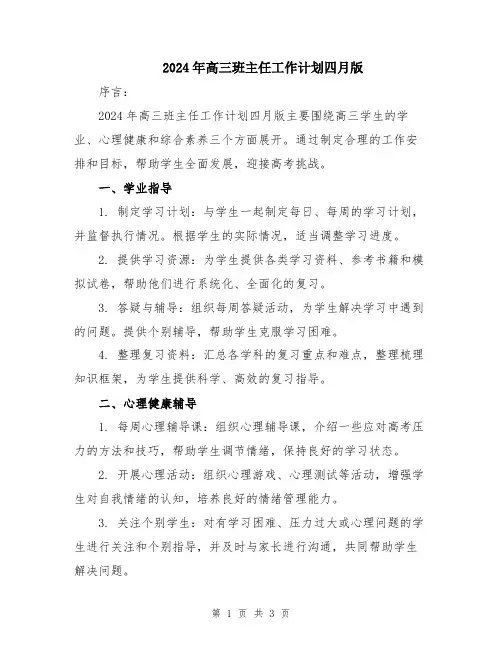 2024年高三班主任工作计划四月版

序言：

2024年高三班主任工作计划四月版主要围绕高三学生的学业、心理健康和综合素养三个方面展开。通过制定合理的工作安排和目标，帮助学生全面发展，迎接高考挑战。

一、学业指导

1. 制定学习计划：与学生一起制定每日、每周的学习计划，并监督执行情况。根据学生的实际情况，适当调整学习进度。

2. 提供学习资源：为学生提供各类学习资料、参考书籍和模拟试卷，帮助他们进行系统化、全面化的复习。

3. 答疑与辅导：组织每周答疑活动，为学生解决学习中遇到的问题。提供个别辅导，帮助学生克服学习困难。

4. 整理复习资料：汇总各学科的复习重点和难点，整理梳理知识框架，为学生提供科学、高效的复习指导。

二、心理健康辅导

1. 每周心理辅导课：组织心理辅导课，介绍一些应对高考压力的方法和技巧，帮助学生调节情绪，保持良好的学习状态。

2. 开展心理活动：组织心理游戏、心理测试等活动，增强学生对自我情绪的认知，培养良好的情绪管理能力。

3. 关注个别学生：对有学习困难、压力过大或心理问题的学生进行关注和个别指导，并及时与家长进行沟通，共同帮助学生解决问题。

第 1 页 共 3 页